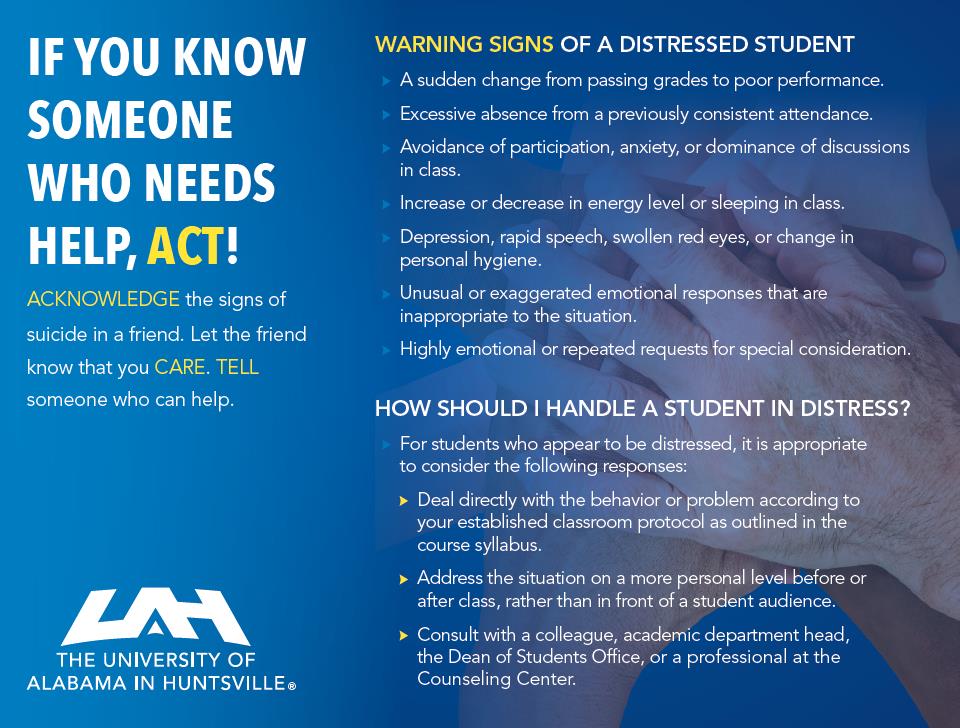 IF YOU KNOW SOMEONE WHO NEEDS HELP, ACT!

ACKNOWLEDGE the signs of suicide in a friend. Let the friend know that you CARE. TELL someone who can help.

UAH
THE UNIVERSITY OF
ALABAMA IN HUNTSVILLE®

WARNING SIGNS OF A DISTRESSED STUDENT

▸ A sudden change from passing grades to poor performance.

▸ Excessive absence from a previously consistent attendance.

▸ Avoidance of participation, anxiety, or dominance of discussions in class.

▸ Increase or decrease in energy level or sleeping in class.

▸ Depression, rapid speech, swollen red eyes, or change in personal hygiene.

▸ Unusual or exaggerated emotional responses that are inappropriate to the situation.

▸ Highly emotional or repeated requests for special consideration.

HOW SHOULD I HANDLE A STUDENT IN DISTRESS?

▸ For students who appear to be distressed, it is appropriate to consider the following responses:

▸ Deal directly with the behavior or problem according to your established classroom protocol as outlined in the course syllabus.

▸ Address the situation on a more personal level before or after class, rather than in front of a student audience.

▸ Consult with a colleague, academic department head, the Dean of Students Office, or a professional at the Counseling Center.